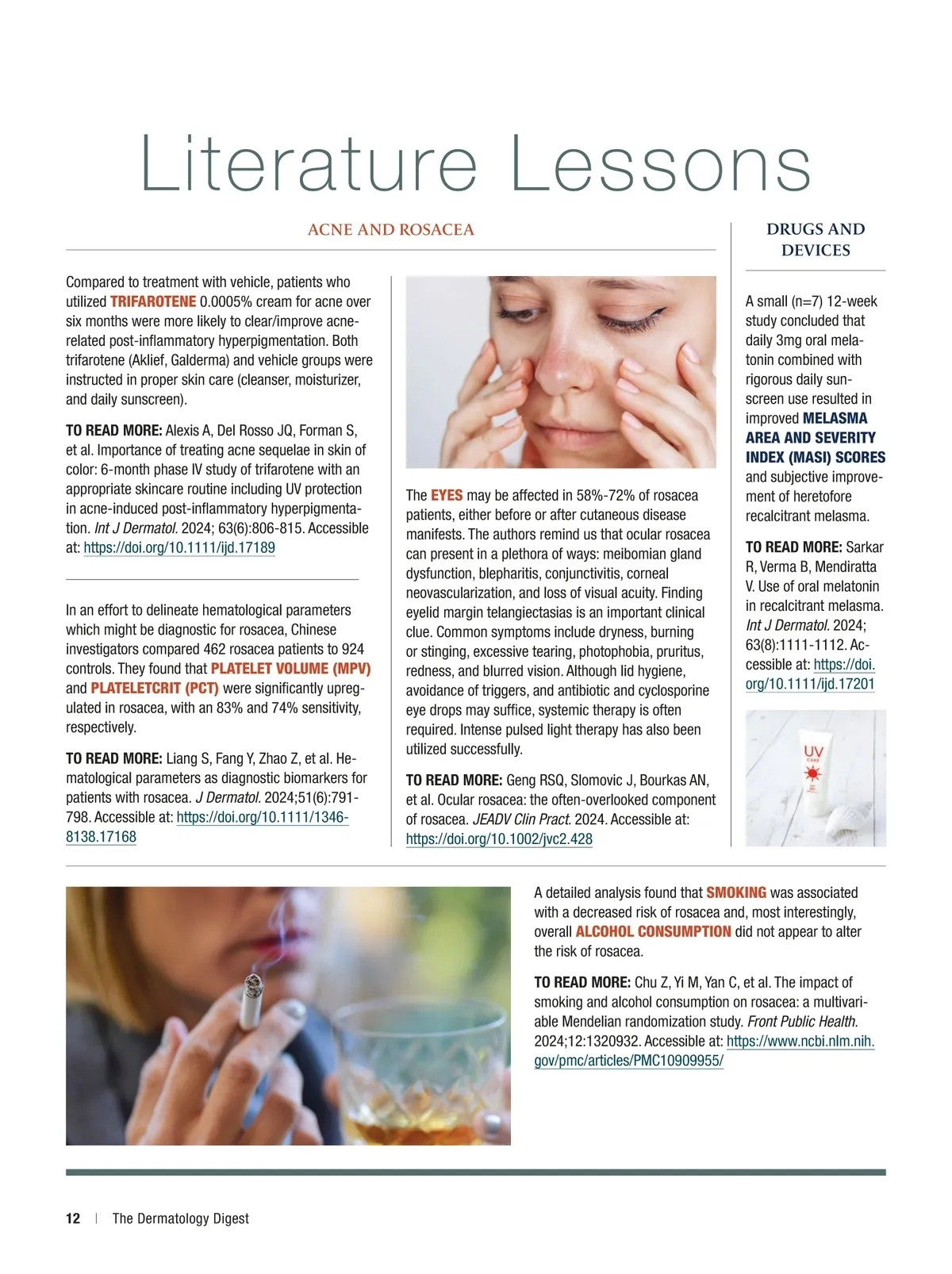 Literature Lessons

ACNE AND ROSACEA

Compared to treatment with vehicle, patients who utilized TRIFAROTENE 0.0005% cream for acne over six months were more likely to clear/improve acne-related post-inflammatory hyperpigmentation. Both trifarotene (Aklief, Galderma) and vehicle groups were instructed in proper skin care (cleanser, moisturizer, and daily sunscreen).

TO READ MORE: Alexis A, Del Rosso JQ, Forman S, et al. Importance of treating acne sequelae in skin of color: 6-month phase IV study of trifarotene with an appropriate skincare routine including UV protection in acne-induced post-inflammatory hyperpigmentation. Int J Dermatol. 2024; 63(6):806-815. Accessible at: https://doi.org/10.1111/ijd.17189

In an effort to delineate hematological parameters which might be diagnostic for rosacea, Chinese investigators compared 462 rosacea patients to 924 controls. They found that PLATELET VOLUME (MPV) and PLATELETCRIT (PCT) were significantly upregulated in rosacea, with an 83% and 74% sensitivity, respectively.

TO READ MORE: Liang S, Fang Y, Zhao Z, et al. Hematological parameters as diagnostic biomarkers for patients with rosacea. J Dermatol. 2024;51(6):791-798. Accessible at: https://doi.org/10.1111/1346-8138.17168

The EYES may be affected in 58%-72% of rosacea patients, either before or after cutaneous disease manifests. The authors remind us that ocular rosacea can present in a plethora of ways: meibomian gland dysfunction, blepharitis, conjunctivitis, corneal neovascularization, and loss of visual acuity. Finding eyelid margin telangiectasias is an important clinical clue. Common symptoms include dryness, burning or stinging, excessive tearing, photophobia, pruritus, redness, and blurred vision. Although lid hygiene, avoidance of triggers, and antibiotic and cyclosporine eye drops may suffice, systemic therapy is often required. Intense pulsed light therapy has also been utilized successfully.

TO READ MORE: Geng RSQ, Slomovic J, Bourkas AN, et al. Ocular rosacea: the often-overlooked component of rosacea. JEADV Clin Pract. 2024. Accessible at: https://doi.org/10.1002/jvc2.428

DRUGS AND DEVICES

A small (n=7) 12-week study concluded that daily 3mg oral melatonin combined with rigorous daily sunscreen use resulted in improved MELASMA AREA AND SEVERITY INDEX (MASI) SCORES and subjective improvement of heretofore recalcitrant melasma.

TO READ MORE: Sarkar R, Verma B, Mendiratta V. Use of oral melatonin in recalcitrant melasma. Int J Dermatol. 2024; 63(8):1111-1112. Accessible at: https://doi.org/10.1111/ijd.17201

UV CARE

A detailed analysis found that SMOKING was associated with a decreased risk of rosacea and, most interestingly, overall ALCOHOL CONSUMPTION did not appear to alter the risk of rosacea.

TO READ MORE: Chu Z, Yi M, Yan C, et al. The impact of smoking and alcohol consumption on rosacea: a multivariable Mendelian randomization study. Front Public Health. 2024;12:1320932. Accessible at: https://www.ncbi.nlm.nih.gov/pmc/articles/PMC10909955/

12 | The Dermatology Digest